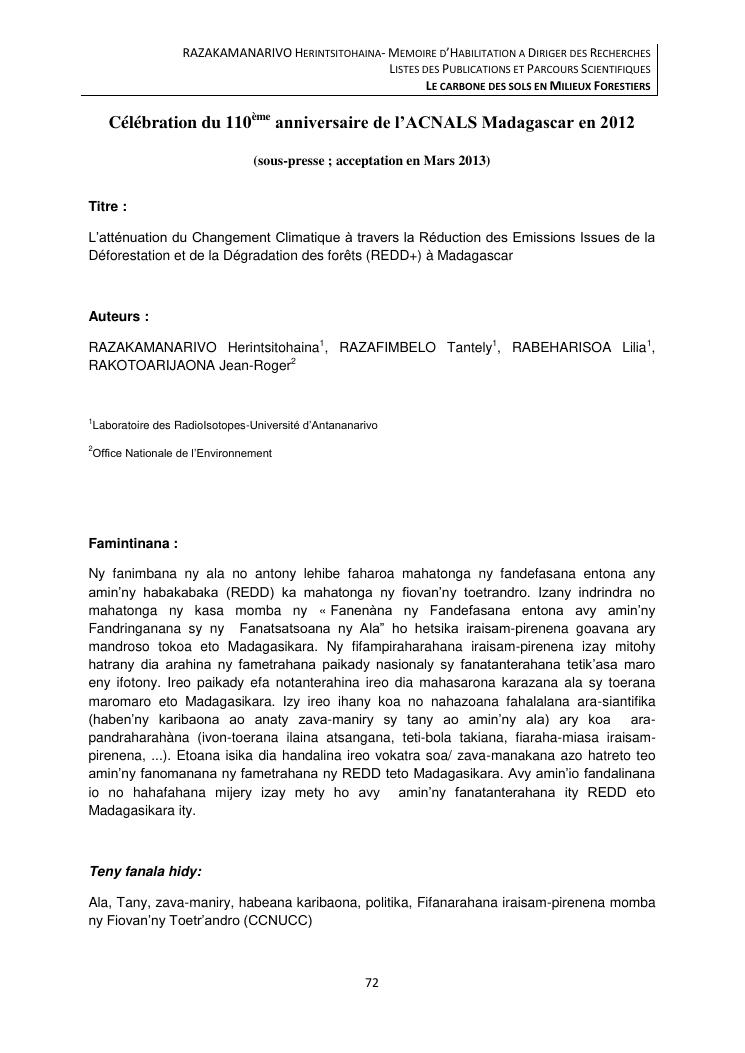 RAZAKAMANARIVO HERINTSITOHAINA- MEMOIRE D'HABILITATION A DIRIGER DES RECHERCHES
LISTES DES PUBLICATIONS ET PARCOURS SCIENTIFIQUES
LE CARBONE DES SOLS EN MILIEUX FORESTIERS

Célébration du 110$^{ème}$ anniversaire de l'ACNALS Madagascar en 2012

(sous-presse ; acceptation en Mars 2013)

Titre :

L'atténuation du Changement Climatique à travers la Réduction des Emissions Issues de la Déforestation et de la Dégradation des forêts (REDD+) à Madagascar

Auteurs :

RAZAKAMANARIVO Herintsitohaina$^1$, RAZAFIMBELO Tantely$^1$, RABEHARISOA Lilia$^1$, RAKOTOARIJAONA Jean-Roger$^2$

$^1$Laboratoire des RadioIsotopes-Université d'Antananarivo

$^2$Office Nationale de l'Environnement

Famintinana :

Ny fanimbana ny ala no antony lehibe faharoa mahatonga ny fandefasana entona any amin'ny habakabaka (REDD) ka mahatonga ny fiovan'ny toetrandro. Izany indrindra no mahatonga ny kasa momba ny « Fanenàna ny Fandefasana entona avy amin'ny Fandringanana sy ny Fanatsatsoana ny Ala" ho hetsika iraisam-pirenena goavana ary mandroso tokoa eto Madagasikara. Ny fifampiraharahana iraisam-pirenena izay mitohy hatrany dia arahina ny fametrahana paikady nasionaly sy fanatanterahana tetik'asa maro eny ifotony. Ireo paikady efa notanterahina ireo dia mahasarona karazana ala sy toerana maromaro eto Madagasikara. Izy ireo ihany koa no nahazoana fahalalana ara-siantifika (haben'ny karibaona ao anaty zava-maniry sy tany ao amin'ny ala) ary koa ara-pandraharahàna (ivon-toerana ilaina atsangana, teti-bola takiana, fiaraha-miasa iraisam-pirenena, ...). Etoana isika dia handalina ireo vokatra soa/ zava-manakana azo hatreto teo amin'ny fanomanana ny fametrahana ny REDD teto Madagasikara. Avy amin'io fandalinana io no hahafahana mijery izay mety ho avy amin'ny fanatanterahana ity REDD eto Madagasikara ity.

Teny fanala hidy:

Ala, Tany, zava-maniry, habeana karibaona, politika, Fifanarahana iraisam-pirenena momba ny Fiovan'ny Toetr'andro (CCNUCC)

72